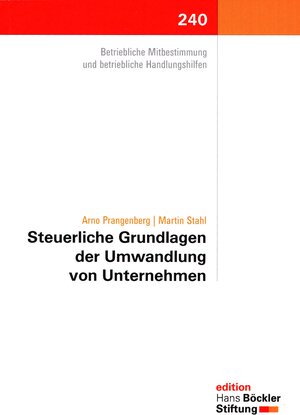 240

Betriebliche Mitbestimmung und betriebliche Handlungshilfen

Arno Prangenberg | Martin Stahl

Steuerliche Grundlagen der Umwandlung von Unternehmen

edition
Hans Böckler
Stiftung